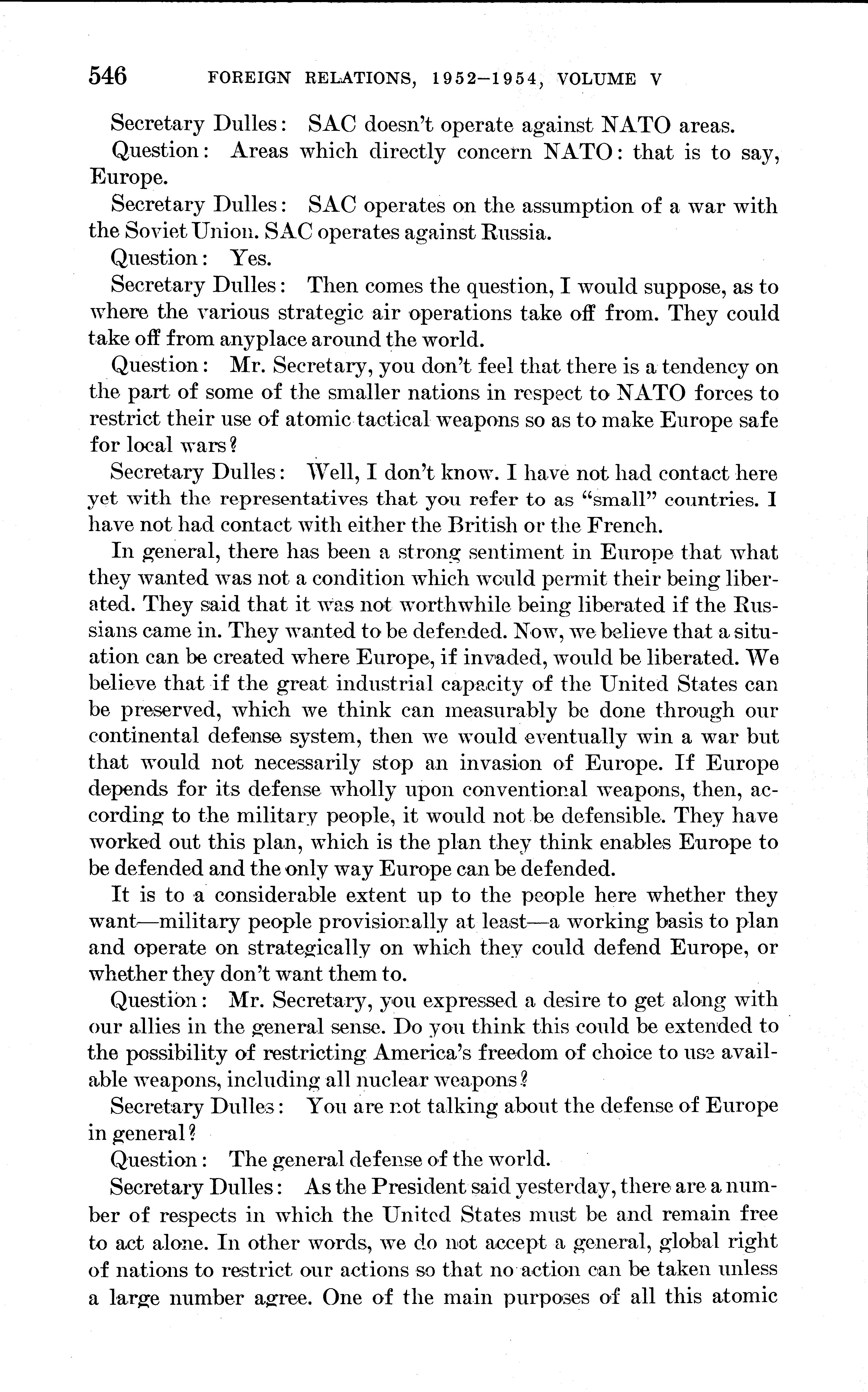 546 FOREIGN RELATIONS, 1952–1954, VOLUME V

Secretary Dulles: SAC doesn't operate against NATO areas.

Question: Areas which directly concern NATO: that is to say, Europe.

Secretary Dulles: SAC operates on the assumption of a war with the Soviet Union. SAC operates against Russia.

Question: Yes.

Secretary Dulles: Then comes the question, I would suppose, as to where the various strategic air operations take off from. They could take off from anyplace around the world.

Question: Mr. Secretary, you don't feel that there is a tendency on the part of some of the smaller nations in respect to NATO forces to restrict their use of atomic tactical weapons so as to make Europe safe for local wars?

Secretary Dulles: Well, I don't know. I have not had contact here yet with the representatives that you refer to as "small" countries. I have not had contact with either the British or the French.

In general, there has been a strong sentiment in Europe that what they wanted was not a condition which would permit their being liberated. They said that it was not worthwhile being liberated if the Russians came in. They wanted to be defended. Now, we believe that a situation can be created where Europe, if invaded, would be liberated. We believe that if the great industrial capacity of the United States can be preserved, which we think can measurably be done through our continental defense system, then we would eventually win a war but that would not necessarily stop an invasion of Europe. If Europe depends for its defense wholly upon conventional weapons, then, according to the military people, it would not be defensible. They have worked out this plan, which is the plan they think enables Europe to be defended and the only way Europe can be defended.

It is to a considerable extent up to the people here whether they want—military people provisionally at least—a working basis to plan and operate on strategically on which they could defend Europe, or whether they don't want them to.

Question: Mr. Secretary, you expressed a desire to get along with our allies in the general sense. Do you think this could be extended to the possibility of restricting America's freedom of choice to use available weapons, including all nuclear weapons?

Secretary Dulles: You are not talking about the defense of Europe in general?

Question: The general defense of the world.

Secretary Dulles: As the President said yesterday, there are a number of respects in which the United States must be and remain free to act alone. In other words, we do not accept a general, global right of nations to restrict our actions so that no action can be taken unless a large number agree. One of the main purposes of all this atomic